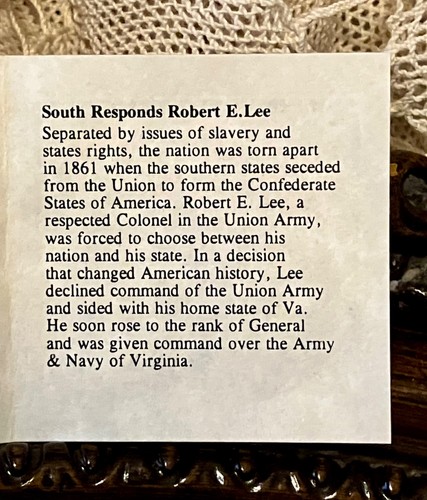 South Responds Robert E.Lee

Separated by issues of slavery and states rights, the nation was torn apart in 1861 when the southern states seceded from the Union to form the Confederate States of America. Robert E. Lee, a respected Colonel in the Union Army, was forced to choose between his nation and his state. In a decision that changed American history, Lee declined command of the Union Army and sided with his home state of Va. He soon rose to the rank of General and was given command over the Army & Navy of Virginia.